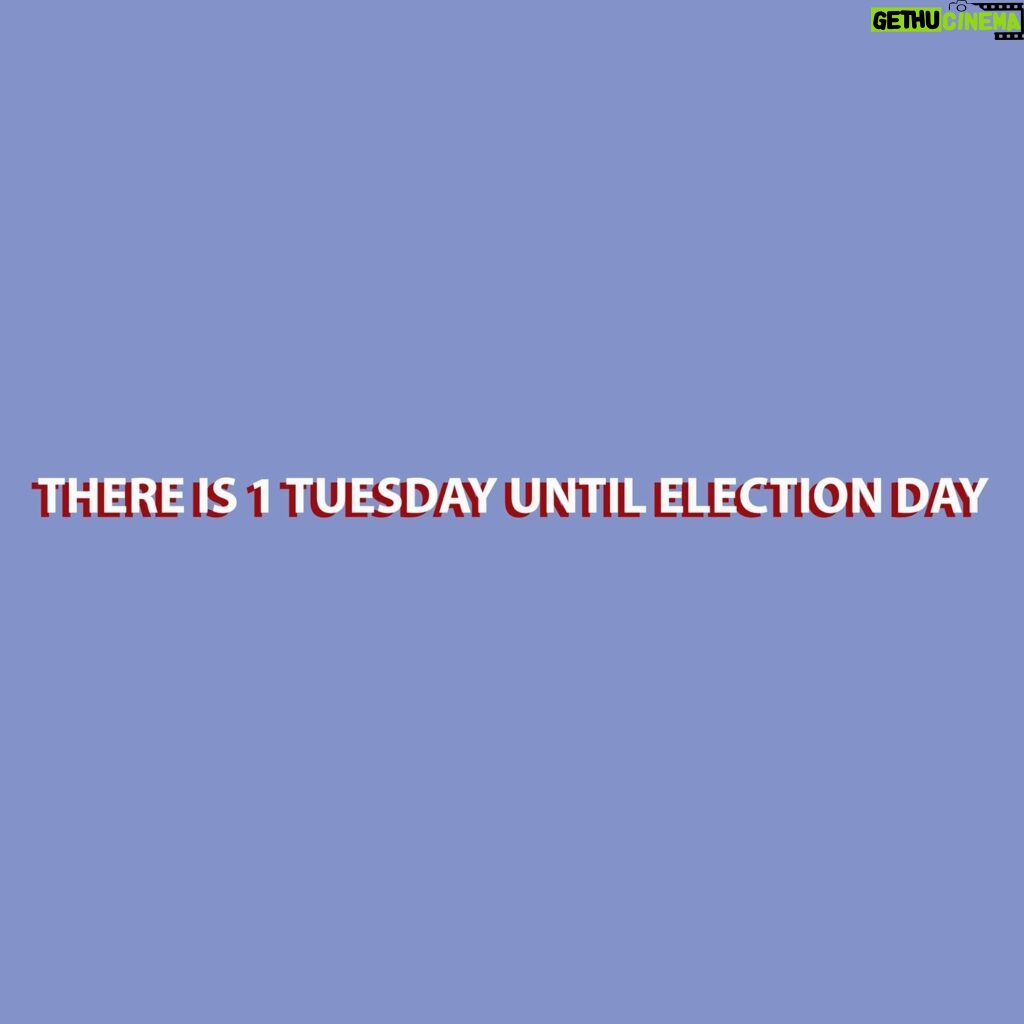 GETHU CINEMA

THERE IS 1 TUESDAY UNTIL ELECTION DAY